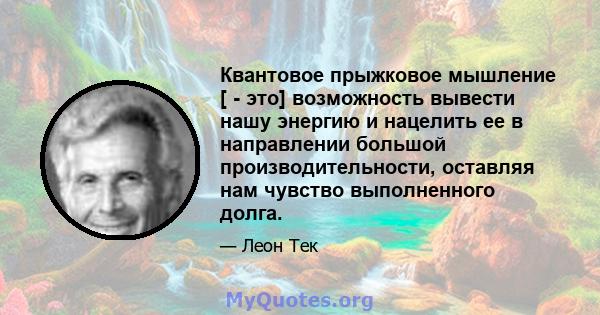 Квантовое прыжковое мышление [ - это] возможность вывести нашу энергию и нацелить ее в направлении большой производительности, оставляя нам чувство выполненного долга.

— Леон Тек

MyQuotes.org